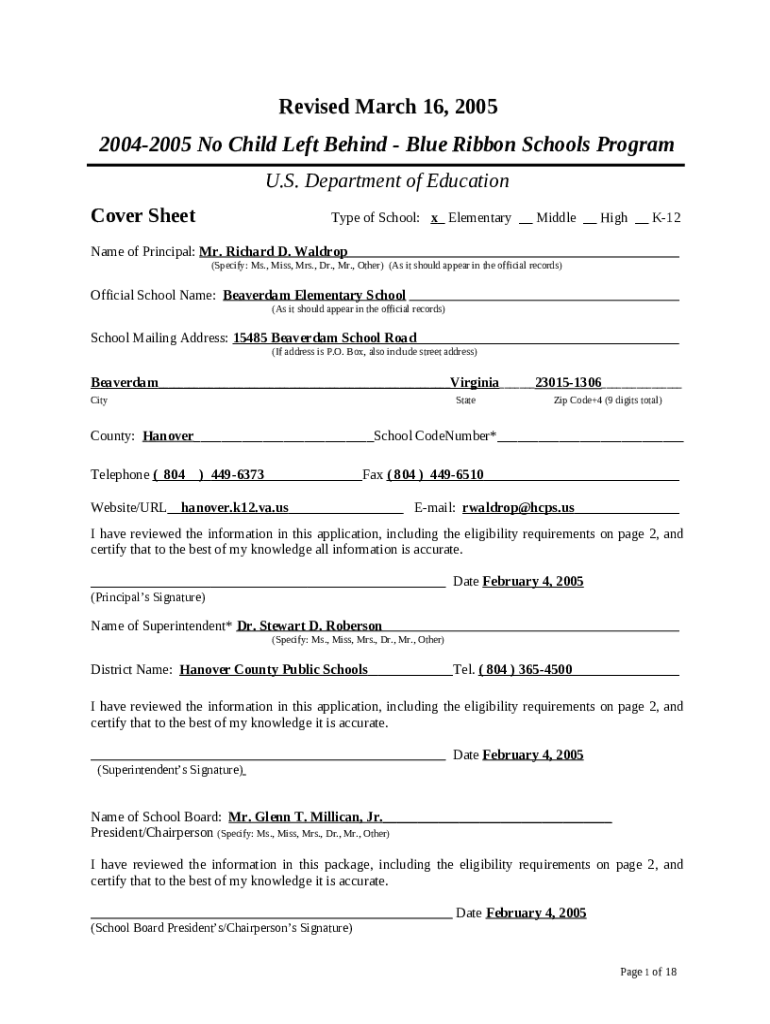 Revised March 16, 2005

2004-2005 No Child Left Behind - Blue Ribbon Schools Program

U.S. Department of Education

Cover Sheet

Type of School: x Elementary __ Middle __ High __ K-12

Name of Principal: Mr. Richard D. Waldrop
(Specify: Ms., Miss, Mrs., Dr., Mr., Other) (As it should appear in the official records)

Official School Name: Beaverdam Elementary School
(As it should appear in the official records)

School Mailing Address: 15485 Beaverdam School Road
(If address is P.O. Box, also include street address)

Beaverdam Virginia 23015-1306
City State Zip Code+4 (9 digits total)

County: Hanover School CodeNumber*

Telephone ( 804 ) 449-6373 Fax ( 804 ) 449-6510

Website/URL hanover.k12.va.us E-mail: rwaldrop@hcps.us

I have reviewed the information in this application, including the eligibility requirements on page 2, and certify that to the best of my knowledge all information is accurate.

Date February 4, 2005
(Principal's Signature)

Name of Superintendent* Dr. Stewart D. Roberson
(Specify: Ms., Miss, Mrs., Dr., Mr., Other)

District Name: Hanover County Public Schools Tel. ( 804 ) 365-4500

I have reviewed the information in this application, including the eligibility requirements on page 2, and certify that to the best of my knowledge it is accurate.

Date February 4, 2005
(Superintendent's Signature)

Name of School Board: Mr. Glenn T. Millican, Jr.
President/Chairperson (Specify: Ms., Miss, Mrs., Dr., Mr., Other)

I have reviewed the information in this package, including the eligibility requirements on page 2, and certify that to the best of my knowledge it is accurate.

Date February 4, 2005
(School Board President's/Chairperson's Signature)

Page 1 of 18